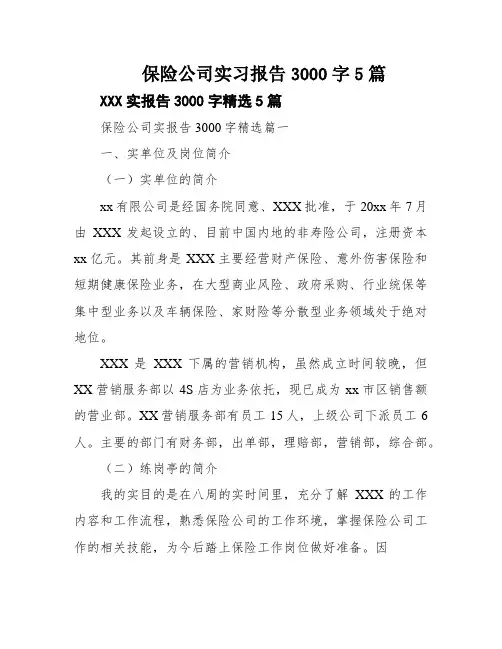 保险公司实习报告 3000 字 5 篇

XXX 实报告 3000 字精选 5 篇

保险公司实报告 3000 字精选篇一

一、实单位及岗位简介

（一）实单位的简介

xx 有限公司是经国务院同意、XXX 批准，于 20xx 年 7 月由 XXX 发起设立的、目前中国内地的非寿险公司，注册资本 xx 亿元。其前身是 XXX 主要经营财产保险、意外伤害保险和短期健康保险业务，在大型商业风险、政府采购、行业统保等集中型业务以及车辆保险、家财险等分散型业务领域处于绝对地位。

XXX 是 XXX 下属的营销机构，虽然成立时间较晚，但 XX 营销服务部以 4S 店为业务依托，现已成为 xx 市区销售额的营业部。XX 营销服务部有员工 15 人，上级公司下派员工 6 人。主要的部门有财务部，出单部，理赔部，营销部，综合部。

（二）练岗亭的简介

我的实目的是在八周的实时间里，充分了解 XXX 的工作内容和工作流程，熟悉保险公司的工作环境，掌握保险公司工作的相关技能，为今后踏上保险工作岗位做好准备。因